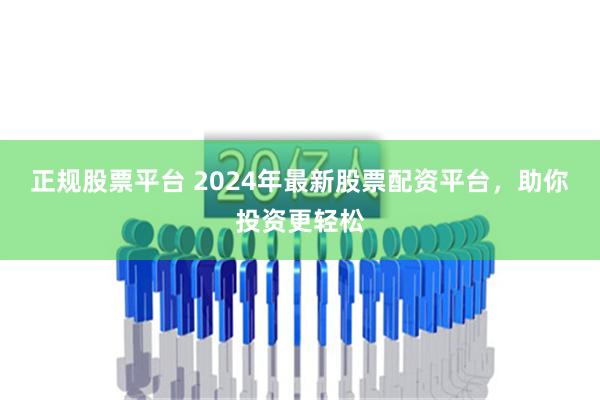 20亿人

正规股票平台 2024年最新股票配资平台，助你投资更轻松